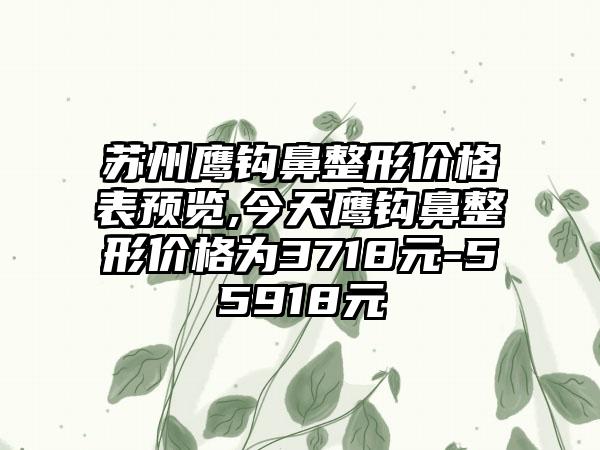 苏州鹰钩鼻整形价格表预览,今天鹰钩鼻整形价格为3718元-55918元